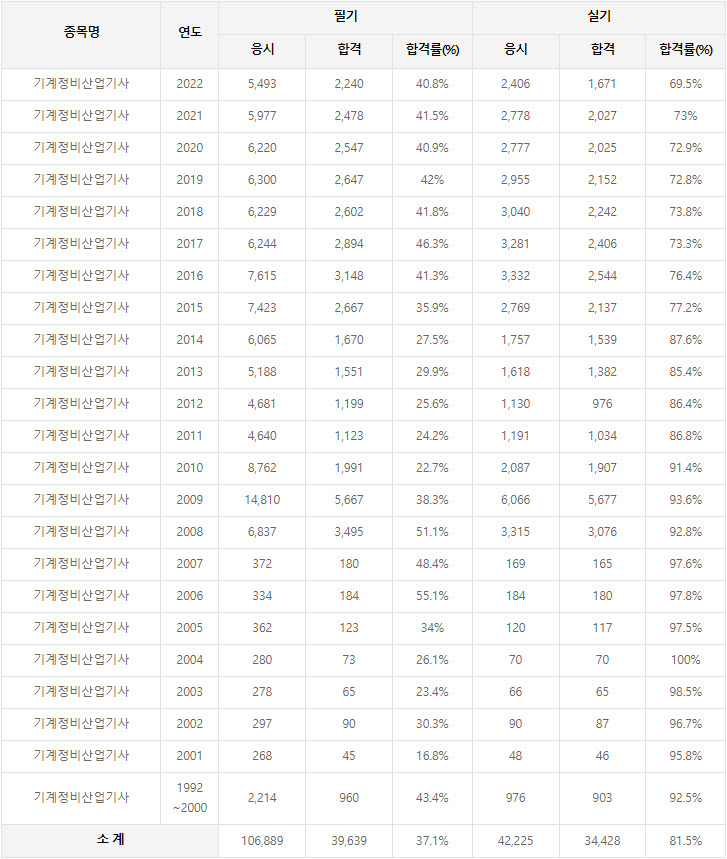 | 종목명 | 연도 | 필기 응시 | 필기 합격 | 필기 합격률(%) | 실기 응시 | 실기 합격 | 실기 합격률(%) |
|---|---|---|---|---|---|---|---|
| 기계정비산업기사 | 2022 | 5,493 | 2,240 | 40.8% | 2,406 | 1,671 | 69.5% |
| 기계정비산업기사 | 2021 | 5,977 | 2,478 | 41.5% | 2,778 | 2,027 | 73% |
| 기계정비산업기사 | 2020 | 6,220 | 2,547 | 40.9% | 2,777 | 2,025 | 72.9% |
| 기계정비산업기사 | 2019 | 6,300 | 2,647 | 42% | 2,955 | 2,152 | 72.8% |
| 기계정비산업기사 | 2018 | 6,229 | 2,602 | 41.8% | 3,040 | 2,242 | 73.8% |
| 기계정비산업기사 | 2017 | 6,244 | 2,894 | 46.3% | 3,281 | 2,406 | 73.3% |
| 기계정비산업기사 | 2016 | 7,615 | 3,148 | 41.3% | 3,332 | 2,544 | 76.4% |
| 기계정비산업기사 | 2015 | 7,423 | 2,667 | 35.9% | 2,769 | 2,137 | 77.2% |
| 기계정비산업기사 | 2014 | 6,065 | 1,670 | 27.5% | 1,757 | 1,539 | 87.6% |
| 기계정비산업기사 | 2013 | 5,188 | 1,551 | 29.9% | 1,618 | 1,382 | 85.4% |
| 기계정비산업기사 | 2012 | 4,681 | 1,199 | 25.6% | 1,130 | 976 | 86.4% |
| 기계정비산업기사 | 2011 | 4,640 | 1,123 | 24.2% | 1,191 | 1,034 | 86.8% |
| 기계정비산업기사 | 2010 | 8,762 | 1,991 | 22.7% | 2,087 | 1,907 | 91.4% |
| 기계정비산업기사 | 2009 | 14,810 | 5,667 | 38.3% | 6,066 | 5,677 | 93.6% |
| 기계정비산업기사 | 2008 | 6,837 | 3,495 | 51.1% | 3,315 | 3,076 | 92.8% |
| 기계정비산업기사 | 2007 | 372 | 180 | 48.4% | 169 | 165 | 97.6% |
| 기계정비산업기사 | 2006 | 334 | 184 | 55.1% | 184 | 180 | 97.8% |
| 기계정비산업기사 | 2005 | 362 | 123 | 34% | 120 | 117 | 97.5% |
| 기계정비산업기사 | 2004 | 280 | 73 | 26.1% | 70 | 70 | 100% |
| 기계정비산업기사 | 2003 | 278 | 65 | 23.4% | 66 | 65 | 98.5% |
| 기계정비산업기사 | 2002 | 297 | 90 | 30.3% | 90 | 87 | 96.7% |
| 기계정비산업기사 | 2001 | 268 | 45 | 16.8% | 48 | 46 | 95.8% |
| 기계정비산업기사 | 1992 ~2000 | 2,214 | 960 | 43.4% | 976 | 903 | 92.5% |
| 소 계 | | 106,889 | 39,639 | 37.1% | 42,225 | 34,428 | 81.5% |